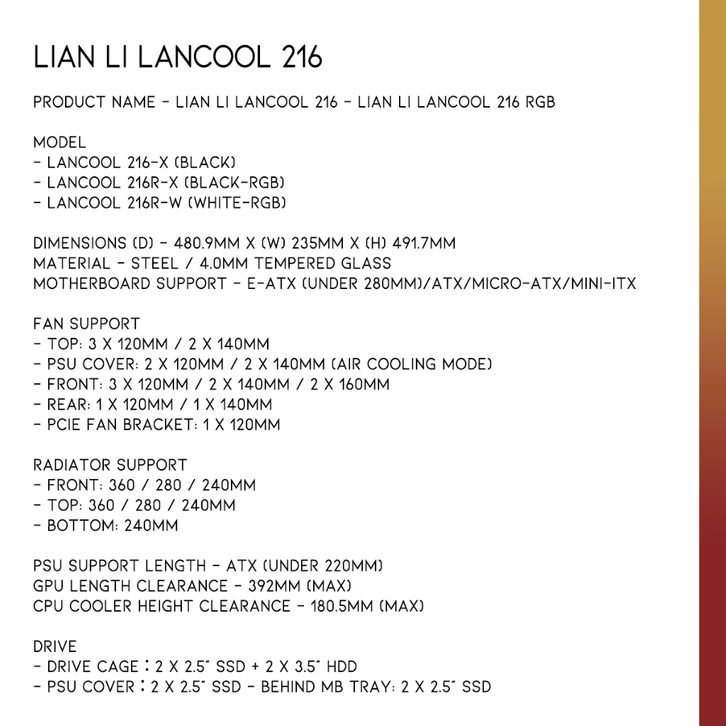 LIAN LI LANCOOL 216

PRODUCT NAME - LIAN LI LANCOOL 216 - LIAN LI LANCOOL 216 RGB

MODEL
- LANCOOL 216-X (BLACK)
- LANCOOL 216R-X (BLACK-RGB)
- LANCOOL 216R-W (WHITE-RGB)

DIMENSIONS (D) - 480.9MM X (W) 235MM X (H) 491.7MM
MATERIAL - STEEL / 4.0MM TEMPERED GLASS
MOTHERBOARD SUPPORT - E-ATX (UNDER 280MM)/ATX/MICRO-ATX/MINI-ITX

FAN SUPPORT
- TOP: 3 X 120MM / 2 X 140MM
- PSU COVER: 2 X 120MM / 2 X 140MM (AIR COOLING MODE)
- FRONT: 3 X 120MM / 2 X 140MM / 2 X 160MM
- REAR: 1 X 120MM / 1 X 140MM
- PCIE FAN BRACKET: 1 X 120MM

RADIATOR SUPPORT
- FRONT: 360 / 280 / 240MM
- TOP: 360 / 280 / 240MM
- BOTTOM: 240MM

PSU SUPPORT LENGTH - ATX (UNDER 220MM)
GPU LENGTH CLEARANCE - 392MM (MAX)
CPU COOLER HEIGHT CLEARANCE - 180.5MM (MAX)

DRIVE
- DRIVE CAGE : 2 X 2.5" SSD + 2 X 3.5" HDD
- PSU COVER : 2 X 2.5" SSD - BEHIND MB TRAY: 2 X 2.5" SSD